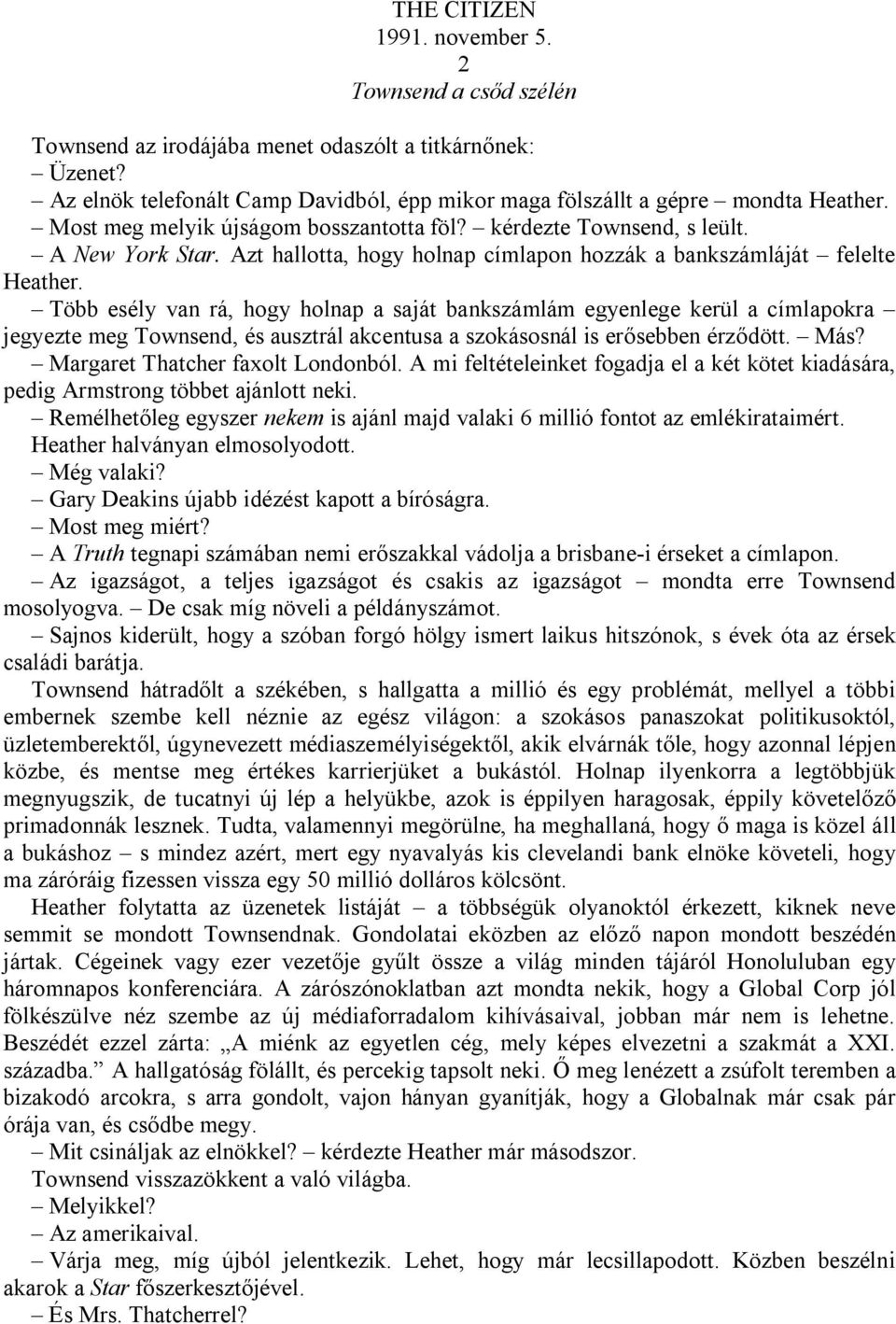 THE CITIZEN
1991. november 5.
2
Townsend a csőd szélén

Townsend az irodájába menet odaszólt a titkárnőnek:
– Üzenet?
– Az elnök telefonált Camp Davidból, épp mikor maga fölszállt a gépre – mondta Heather.
– Most meg melyik újságom bosszantotta föl? – kérdezte Townsend, s leült.
– A New York Star. Azt hallotta, hogy holnap címlapon hozzák a bankszámláját – felelte Heather.
– Több esély van rá, hogy holnap a saját bankszámlám egyenlege kerül a címlapokra – jegyezte meg Townsend, és ausztrál akcentusa a szokásosnál is erősebben érződött. – Más?
– Margaret Thatcher faxolt Londonból. A mi feltételeinket fogadja el a két kötet kiadására, pedig Armstrong többet ajánlott neki.
– Remélhetőleg egyszer nekem is ajánl majd valaki 6 millió fontot az emlékirataimért.
Heather halványan elmosolyodott.
– Még valaki?
– Gary Deakins újabb idézést kapott a bíróságra.
– Most meg miért?
– A Truth tegnapi számában nemi erőszakkal vádolja a brisbane-i érseket a címlapon.
– Az igazságot, a teljes igazságot és csakis az igazságot – mondta erre Townsend mosolyogva. – De csak míg növeli a példányszámot.
– Sajnos kiderült, hogy a szóban forgó hölgy ismert laikus hitszónok, s évek óta az érsek családi barátja.
Townsend hátradőlt a székében, s hallgatta a millió és egy problémát, mellyel a többi embernek szembe kell néznie az egész világon: a szokásos panaszokat politikusoktól, üzletemberektől, úgynevezett médiaszemélyiségektől, akik elvárnák tőle, hogy azonnal lépjen közbe, és mentse meg értékes karrierjüket a bukástól. Holnap ilyenkorra a legtöbbjük megnyugszik, de tucatnyi új lép a helyükbe, azok is éppilyen haragosak, éppily követelőző primadonnák lesznek. Tudta, valamennyi megörülne, ha meghallaná, hogy ő maga is közel áll a bukáshoz – s mindez azért, mert egy nyavalyás kis clevelandi bank elnöke követeli, hogy ma záróráig fizessen vissza egy 50 millió dolláros kölcsönt.
Heather folytatta az üzenetek listáját – a többségük olyanoktól érkezett, kiknek neve semmit se mondott Townsendnak. Gondolatai eközben az előző napon mondott beszédén jártak. Cégeinek vagy ezer vezetője gyűlt össze a világ minden tájáról Honoluluban egy háromnapos konferenciára. A zárószónoklatban azt mondta nekik, hogy a Global Corp jól fölkészülve néz szembe az új médiaforradalom kihívásaival, jobban már nem is lehetne. Beszédét ezzel zárta: „A miénk az egyetlen cég, mely képes elvezetni a szakmát a XXI. századba.” A hallgatóság fölállt, és percekig tapsolt neki. Ő meg lenézett a zsúfolt teremben a bizakodó arcokra, s arra gondolt, vajon hányan gyanítják, hogy a Globalnak már csak pár órája van, és csődbe megy.
– Mit csináljak az elnökkel? – kérdezte Heather már másodszor.
Townsend visszazökkent a való világba.
– Melyikkel?
– Az amerikaival.
– Várja meg, míg újból jelentkezik. Lehet, hogy már lecsillapodott. Közben beszélni akarok a Star főszerkesztőjével.
– És Mrs. Thatcherrel?